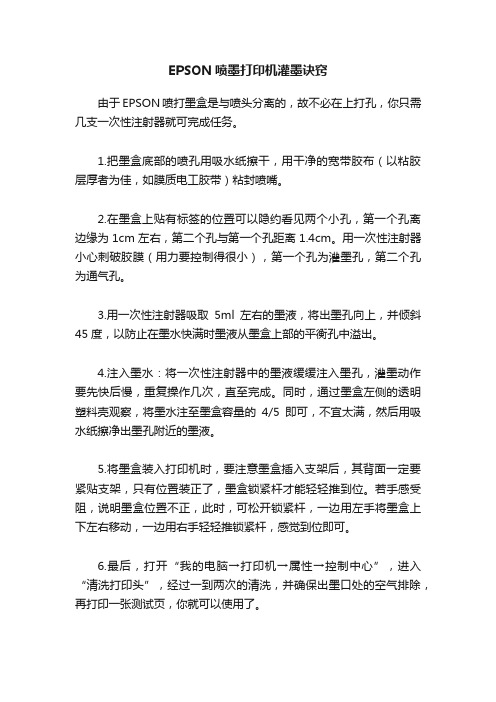 EPSON 喷墨打印机灌墨诀窍

由于 EPSON 喷打墨盒是与喷头分离的，故不必在上打孔，你只需几支一次性注射器就可完成任务。

1.把墨盒底部的喷孔用吸水纸擦干，用干净的宽带胶布（以粘胶层厚者为佳，如膜质电工胶带）粘封喷嘴。

2.在墨盒上贴有标签的位置可以隐约看见两个小孔，第一个孔离边缘为 1cm 左右，第二个孔与第一个孔距离 1.4cm。用一次性注射器小心刺破胶膜（用力要控制得很小），第一个孔为灌墨孔，第二个孔为通气孔。

3.用一次性注射器吸取 5ml 左右的墨液，将出墨孔向上，并倾斜 45 度，以防止在墨水快满时墨液从墨盒上部的平衡孔中溢出。

4.注入墨水：将一次性注射器中的墨液缓缓注入墨孔，灌墨动作要先快后慢，重复操作几次，直至完成。同时，通过墨盒左侧的透明塑料壳观察，将墨水注至墨盒容量的 4/5 即可，不宜太满，然后用吸水纸擦净出墨孔附近的墨液。

5.将墨盒装入打印机时，要注意墨盒插入支架后，其背面一定要紧贴支架，只有位置装正了，墨盒锁紧杆才能轻轻推到位。若手感受阻，说明墨盒位置不正，此时，可松开锁紧杆，一边用左手将墨盒上下左右移动，一边用右手轻轻推锁紧杆，感觉到位即可。

6.最后，打开“我的电脑→打印机→属性→控制中心”，进入“清洗打印头”，经过一到两次的清洗，并确保出墨口处的空气排除，再打印一张测试页，你就可以使用了。